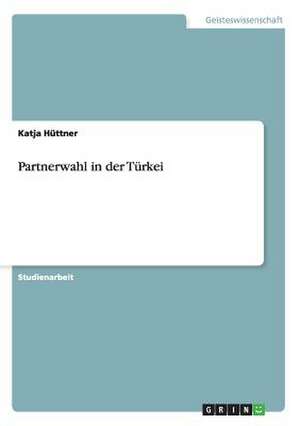 Geisteswissenschaft

Katja Hüttner

Partnerwahl in der Türkei

Studienarbeit

GRIN